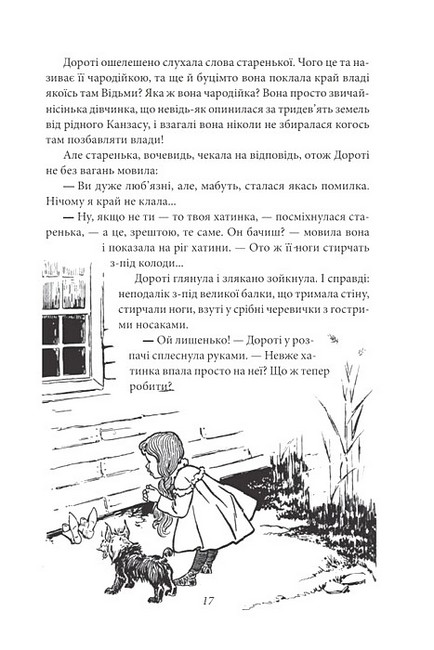 Дороті ошелешено слухала слова старенької. Чого це та називає її чародійкою, та ще й буцімто вона поклала край владі якоїсь там Відьми? Яка ж вона чародійка? Вона просто звичайнісінька дівчинка, що невідь-як опинилася за тридев'ять земель від рідного Канзасу, і взагалі вона ніколи не збиралася когось там позбавляти влади!

Але старенька, вочевидь, чекала на відповідь, отож Дороті не без вагань мовила:

— Ви дуже люб'язні, але, мабуть, сталася якась помилка. Нічому я край не клала...

— Ну, якщо не ти — то твоя хатинка, — посміхнулася старенька, — а це, зрештою, те саме. Он бачиш? — мовила вона і показала на ріг хатини. — Ото ж її ноги стирчать з-під колоди...

Дороті глянула і злякано зойкнула. І справді: неподалік з-під великої балки, що тримала стіну, стирчали ноги, взуті у срібні черевички з гострими носаками.

— Ой лишенько! — Дороті у розпачі сплеснула руками. — Невже хатинка впала просто на неї? Що ж тепер робити?

17